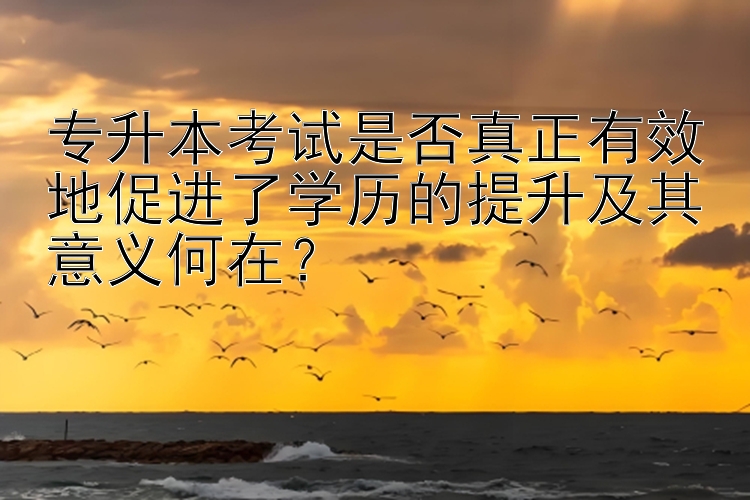 专升本考试是否真正有效地促进了学历的提升及其意义何在？